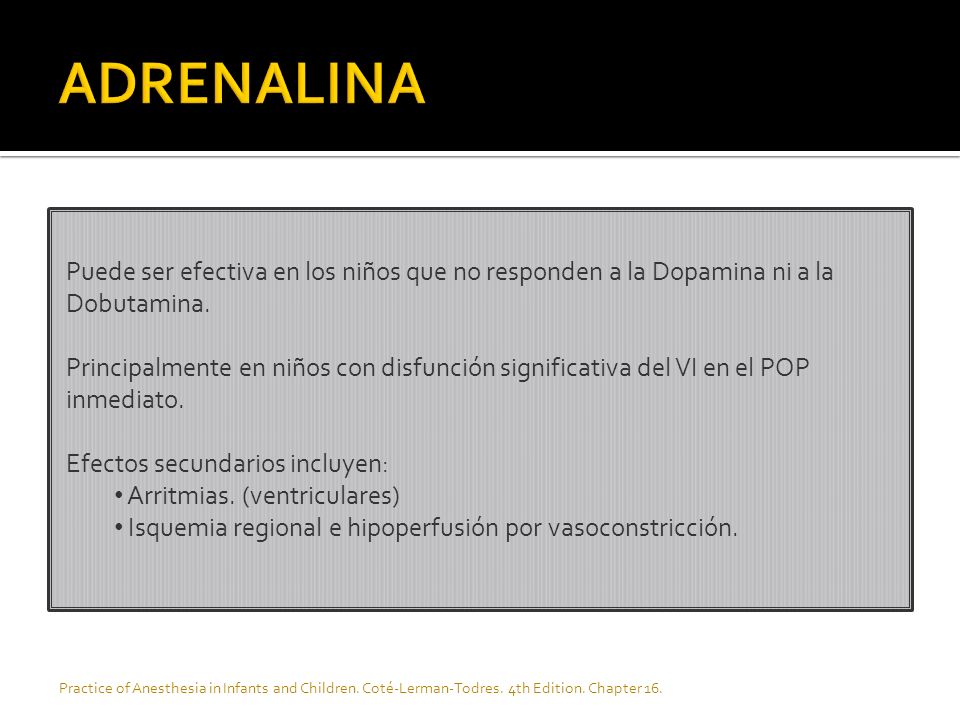 ADRENALINA

Puede ser efectiva en los niños que no responden a la Dopamina ni a la Dobutamina.

Principalmente en niños con disfunción significativa del VI en el POP inmediato.

Efectos secundarios incluyen:
• Arritmias. (ventriculares)
• Isquemia regional e hipoperfusión por vasoconstricción.

Practice of Anesthesia in Infants and Children. Coté-Lerman-Todres. 4th Edition. Chapter 16.